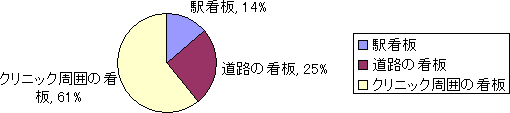 駅看板, 14%

道路の看板, 25%

クリニック周囲の看板, 61%

駅看板
道路の看板
クリニック周囲の看板